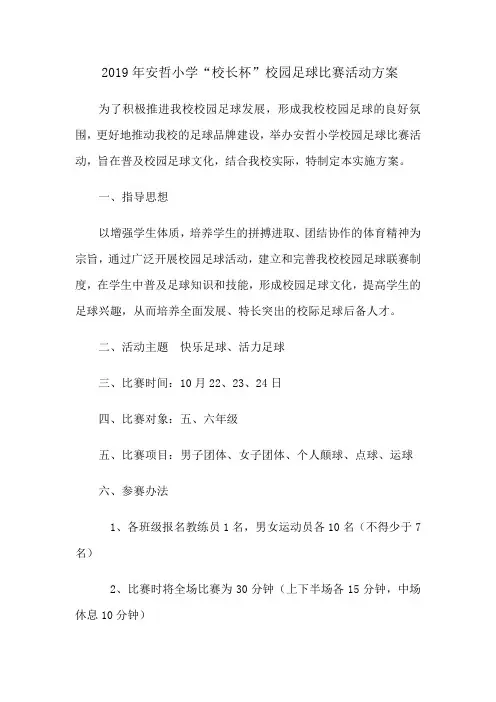 2019年安哲小学“校长杯”校园足球比赛活动方案

为了积极推进我校校园足球发展，形成我校校园足球的良好氛围，更好地推动我校的足球品牌建设，举办安哲小学校园足球比赛活动，旨在普及校园足球文化，结合我校实际，特制定本实施方案。

一、指导思想

以增强学生体质，培养学生的拼搏进取、团结协作的体育精神为宗旨，通过广泛开展校园足球活动，建立和完善我校校园足球联赛制度，在学生中普及足球知识和技能，形成校园足球文化，提高学生的足球兴趣，从而培养全面发展、特长突出的校际足球后备人才。

二、活动主题　快乐足球、活力足球

三、比赛时间：10月22、23、24日

四、比赛对象：五、六年级

五、比赛项目：男子团体、女子团体、个人颠球、点球、运球

六、参赛办法

1、各班级报名教练员1名，男女运动员各10名（不得少于7名）

2、比赛时将全场比赛为30分钟（上下半场各15分钟，中场休息10分钟）